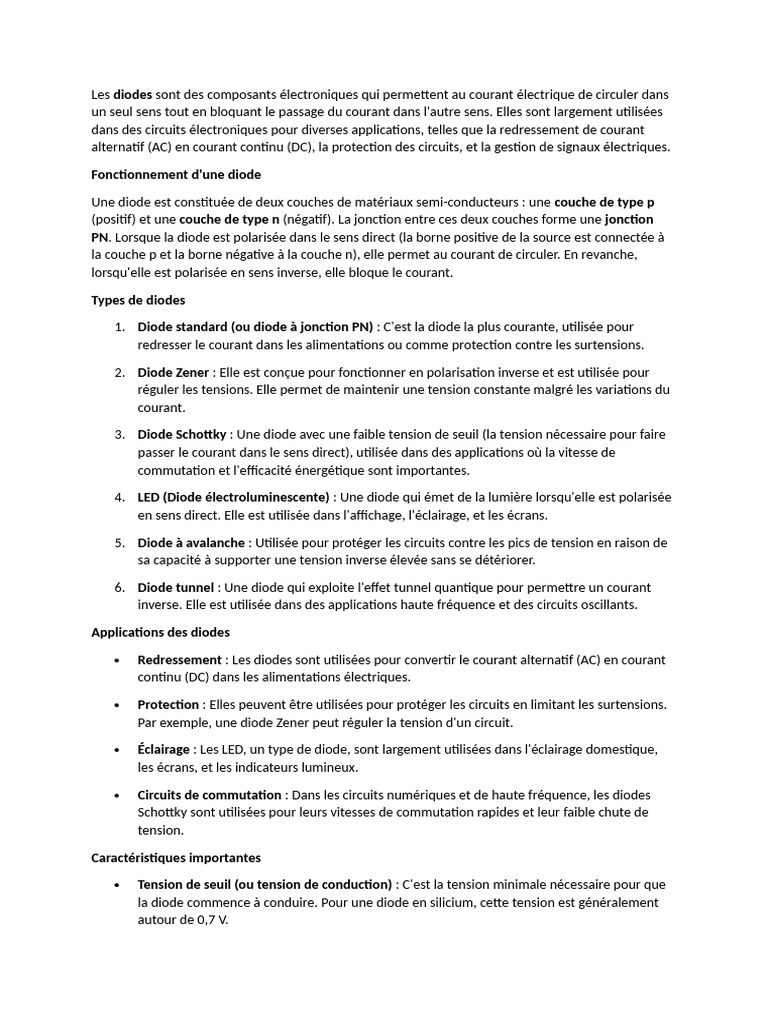 Les diodes sont des composants électroniques qui permettent au courant électrique de circuler dans un seul sens tout en bloquant le passage du courant dans l'autre sens. Elles sont largement utilisées dans des circuits électroniques pour diverses applications, telles que la redressement de courant alternatif (AC) en courant continu (DC), la protection des circuits, et la gestion de signaux électriques.

Fonctionnement d'une diode

Une diode est constituée de deux couches de matériaux semi-conducteurs : une couche de type p (positif) et une couche de type n (négatif). La jonction entre ces deux couches forme une jonction PN. Lorsque la diode est polarisée dans le sens direct (la borne positive de la source est connectée à la couche p et la borne négative à la couche n), elle permet au courant de circuler. En revanche, lorsqu'elle est polarisée en sens inverse, elle bloque le courant.

Types de diodes

1. Diode standard (ou diode à jonction PN) : C'est la diode la plus courante, utilisée pour redresser le courant dans les alimentations ou comme protection contre les surtensions.

2. Diode Zener : Elle est conçue pour fonctionner en polarisation inverse et est utilisée pour réguler les tensions. Elle permet de maintenir une tension constante malgré les variations du courant.

3. Diode Schottky : Une diode avec une faible tension de seuil (la tension nécessaire pour faire passer le courant dans le sens direct), utilisée dans des applications où la vitesse de commutation et l'efficacité énergétique sont importantes.

4. LED (Diode électroluminescente) : Une diode qui émet de la lumière lorsqu'elle est polarisée en sens direct. Elle est utilisée dans l'affichage, l'éclairage, et les écrans.

5. Diode à avalanche : Utilisée pour protéger les circuits contre les pics de tension en raison de sa capacité à supporter une tension inverse élevée sans se détériorer.

6. Diode tunnel : Une diode qui exploite l'effet tunnel quantique pour permettre un courant inverse. Elle est utilisée dans des applications haute fréquence et des circuits oscillants.

Applications des diodes

• Redressement : Les diodes sont utilisées pour convertir le courant alternatif (AC) en courant continu (DC) dans les alimentations électriques.

• Protection : Elles peuvent être utilisées pour protéger les circuits en limitant les surtensions. Par exemple, une diode Zener peut réguler la tension d'un circuit.

• Éclairage : Les LED, un type de diode, sont largement utilisées dans l'éclairage domestique, les écrans, et les indicateurs lumineux.

• Circuits de commutation : Dans les circuits numériques et de haute fréquence, les diodes Schottky sont utilisées pour leurs vitesses de commutation rapides et leur faible chute de tension.

Caractéristiques importantes

• Tension de seuil (ou tension de conduction) : C'est la tension minimale nécessaire pour que la diode commence à conduire. Pour une diode en silicium, cette tension est généralement autour de 0,7 V.